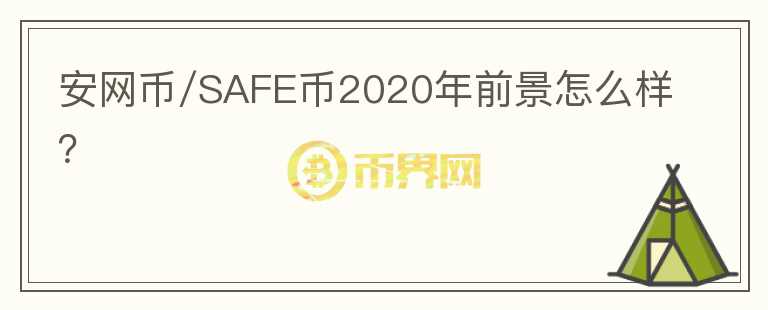 安网币/SAFE币2020年前景怎么样?

币界网